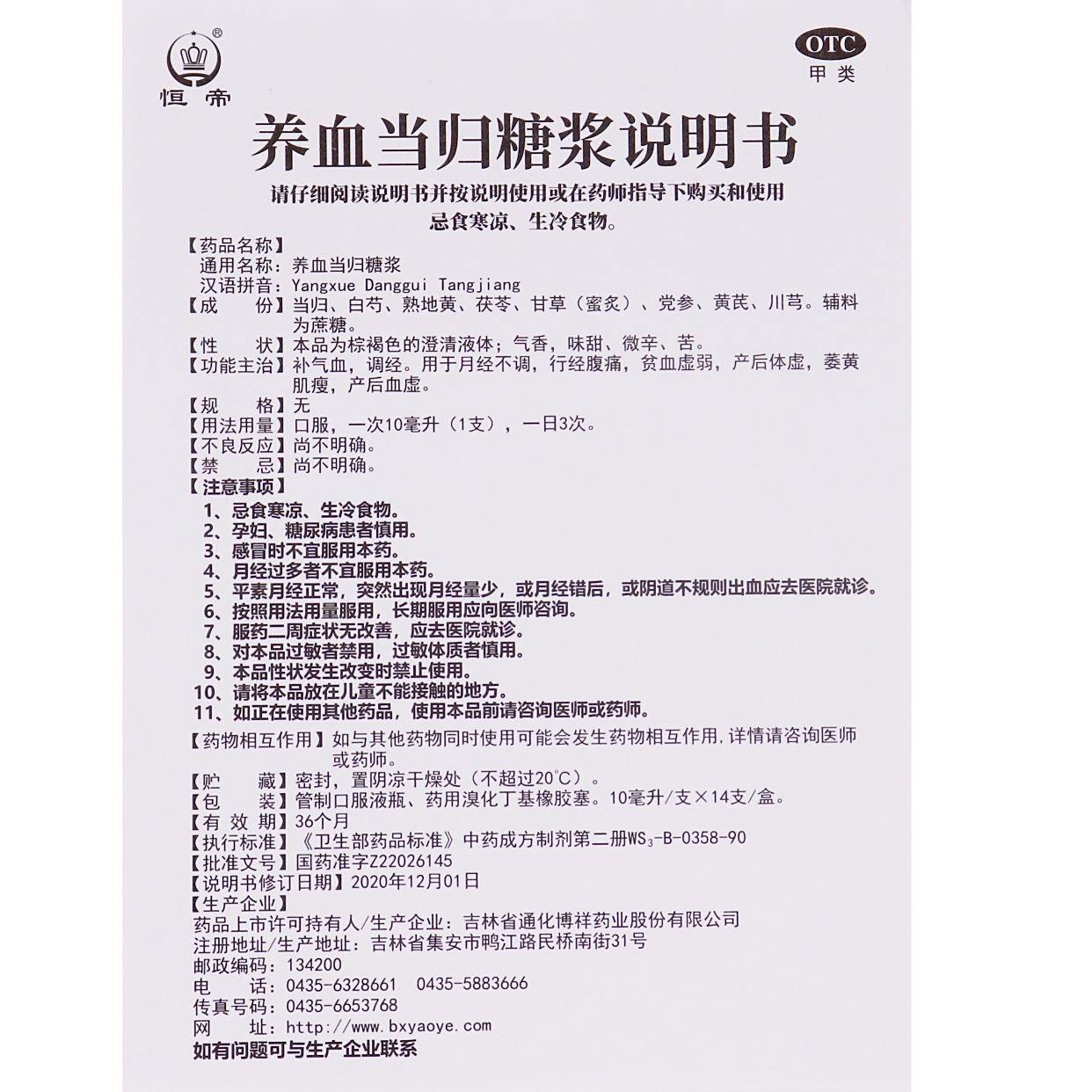 ®
恒帝

OTC
甲类

养血当归糖浆说明书

请仔细阅读说明书并按说明使用或在药师指导下购买和使用
忌食寒凉、生冷食物。

【药品名称】
通用名称：养血当归糖浆
汉语拼音：Yangxue Danggui Tangjiang
【成　　份】当归、白芍、熟地黄、茯苓、甘草（蜜炙）、党参、黄芪、川芎。辅料为蔗糖。
【性　　状】本品为棕褐色的澄清液体；气香，味甜、微辛、苦。
【功能主治】补气血，调经。用于月经不调，行经腹痛，贫血虚弱，产后体虚，萎黄肌瘦，产后血虚。
【规　　格】无
【用法用量】口服，一次10毫升（1支），一日3次。
【不良反应】尚不明确。
【禁　　忌】尚不明确。
【注意事项】
1、忌食寒凉、生冷食物。
2、孕妇、糖尿病患者慎用。
3、感冒时不宜服用本药。
4、月经过多者不宜服用本药。
5、平素月经正常，突然出现月经量少，或月经错后，或阴道不规则出血应去医院就诊。
6、按照用法用量服用，长期服用应向医师咨询。
7、服药二周症状无改善，应去医院就诊。
8、对本品过敏者禁用，过敏体质者慎用。
9、本品性状发生改变时禁止使用。
10、请将本品放在儿童不能接触的地方。
11、如正在使用其他药品，使用本品前请咨询医师或药师。
【药物相互作用】如与其他药物同时使用可能会发生药物相互作用，详情请咨询医师或药师。
【贮　　藏】密封，置阴凉干燥处（不超过20℃）。
【包　　装】管制口服液瓶、药用溴化丁基橡胶塞。10毫升/支×14支/盒。
【有 效 期】36个月
【执行标准】《卫生部药品标准》中药成方制剂第二册$WS_3$-B-0358-90
【批准文号】国药准字Z22026145
【说明书修订日期】2020年12月01日
【生产企业】
药品上市许可持有人/生产企业：吉林省通化博祥药业股份有限公司
注册地址/生产地址：吉林省集安市鸭江路民桥南街31号
邮政编码：134200
电　　话：0435-6328661　0435-5883666
传真号码：0435-6653768
网　　址：http://www.bxyaoye.com
如有问题可与生产企业联系